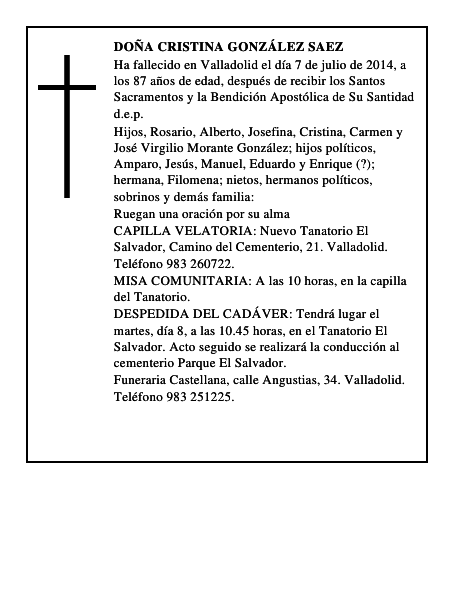 DOÑA CRISTINA GONZÁLEZ SAEZ
Ha fallecido en Valladolid el día 7 de julio de 2014, a los 87 años de edad, después de recibir los Santos Sacramentos y la Bendición Apostólica de Su Santidad d.e.p.
Hijos, Rosario, Alberto, Josefina, Cristina, Carmen y José Virgilio Morante González; hijos políticos, Amparo, Jesús, Manuel, Eduardo y Enrique (?); hermana, Filomena; nietos, hermanos políticos, sobrinos y demás familia:
Ruegan una oración por su alma
CAPILLA VELATORIA: Nuevo Tanatorio El Salvador, Camino del Cementerio, 21. Valladolid. Teléfono 983 260722.
MISA COMUNITARIA: A las 10 horas, en la capilla del Tanatorio.
DESPEDIDA DEL CADÁVER: Tendrá lugar el martes, día 8, a las 10.45 horas, en el Tanatorio El Salvador. Acto seguido se realizará la conducción al cementerio Parque El Salvador.
Funeraria Castellana, calle Angustias, 34. Valladolid. Teléfono 983 251225.